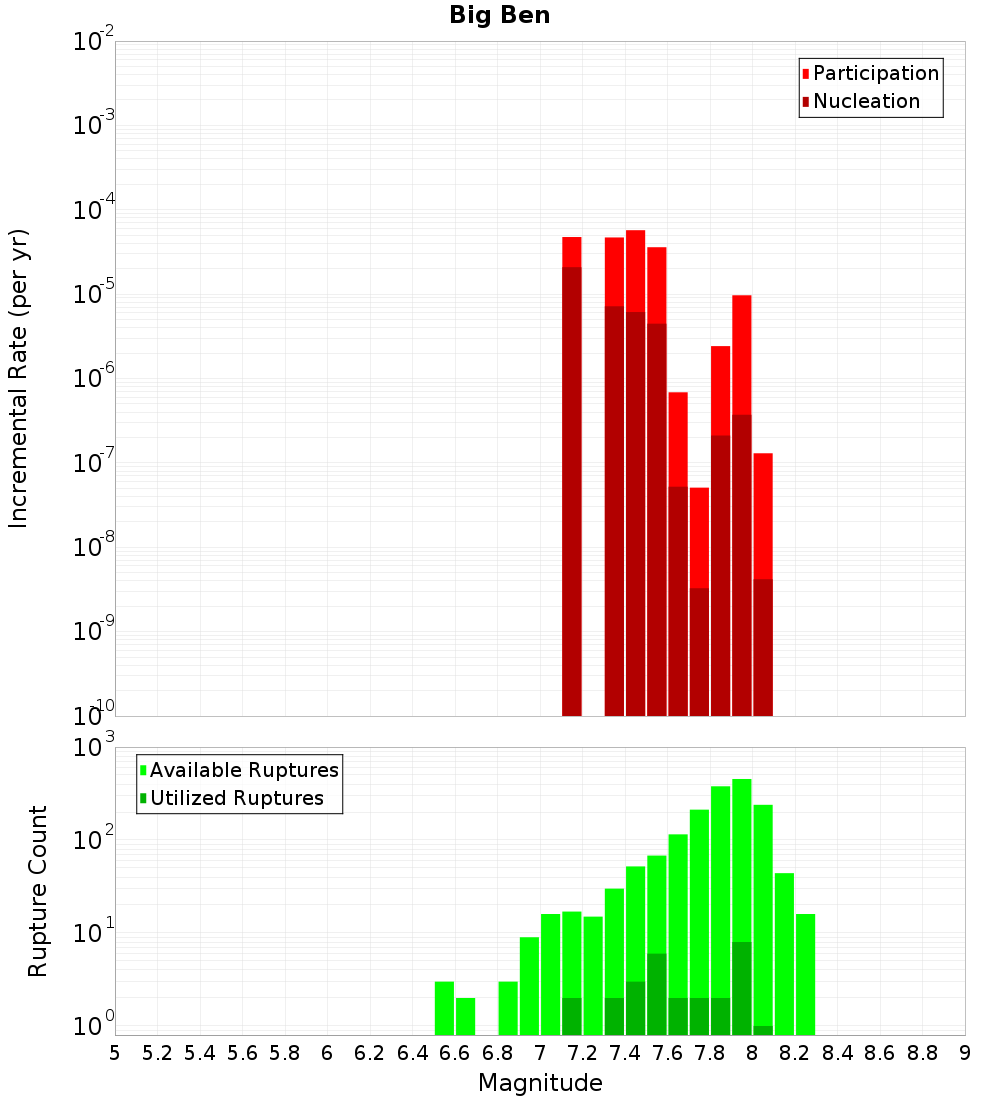 Big Ben

Participation
Nucleation

Incremental Rate (per yr)

$10^{-2}$
$10^{-3}$
$10^{-4}$
$10^{-5}$
$10^{-6}$
$10^{-7}$
$10^{-8}$
$10^{-9}$
$10^{-10}$

Available Ruptures
Utilized Ruptures

Rupture Count

$10^{3}$
$10^{2}$
$10^{1}$
$10^{0}$

5 5.2 5.4 5.6 5.8 6 6.2 6.4 6.6 6.8 7 7.2 7.4 7.6 7.8 8 8.2 8.4 8.6 8.8 9

Magnitude